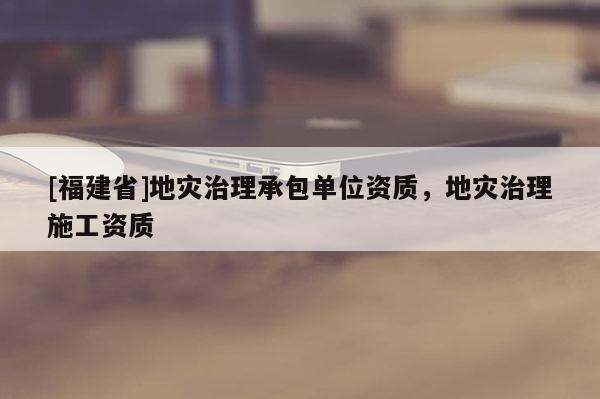 [福建省]地灾治理承包单位资质，地灾治理施工资质